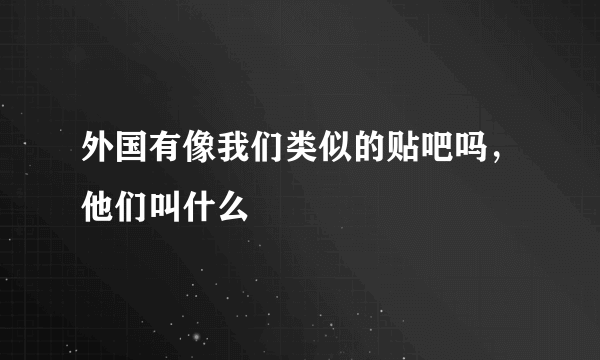 外国有像我们类似的贴吧吗，他们叫什么